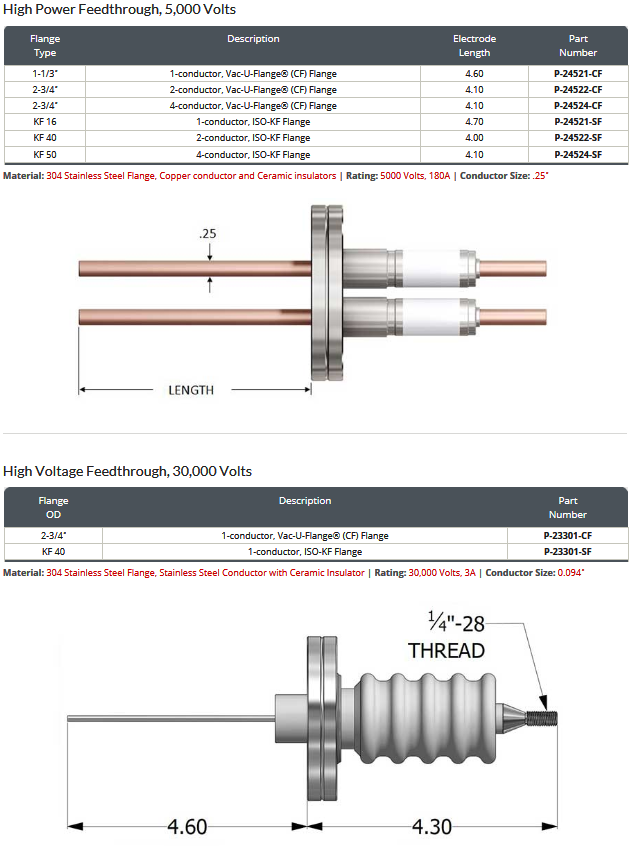 High Power Feedthrough, 5,000 Volts

| Flange Type | Description | Electrode Length | Part Number |
|---|---|---|---|
| 1-1/3" | 1-conductor, Vac-U-Flange® (CF) Flange | 4.60 | P-24521-CF |
| 2-3/4" | 2-conductor, Vac-U-Flange® (CF) Flange | 4.10 | P-24522-CF |
| 2-3/4" | 4-conductor, Vac-U-Flange® (CF) Flange | 4.10 | P-24524-CF |
| KF 16 | 1-conductor, ISO-KF Flange | 4.70 | P-24521-SF |
| KF 40 | 2-conductor, ISO-KF Flange | 4.00 | P-24522-SF |
| KF 50 | 4-conductor, ISO-KF Flange | 4.10 | P-24524-SF |

Material: 304 Stainless Steel Flange, Copper conductor and Ceramic insulators | Rating: 5000 Volts, 180A | Conductor Size: .25"

.25

LENGTH

High Voltage Feedthrough, 30,000 Volts

| Flange OD | Description | Part Number |
|---|---|---|
| 2-3/4" | 1-conductor, Vac-U-Flange® (CF) Flange | P-23301-CF |
| KF 40 | 1-conductor, ISO-KF Flange | P-23301-SF |

Material: 304 Stainless Steel Flange, Stainless Steel Conductor with Ceramic Insulator | Rating: 30,000 Volts, 3A | Conductor Size: 0.094"

¼"-28 THREAD

4.60

4.30